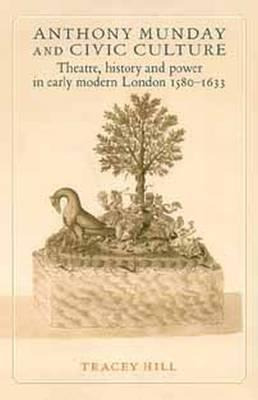 ANTHONY MUNDAY AND CIVIC CULTURE

Theatre, history and power in early modern London 1580–1633

TRACEY HILL